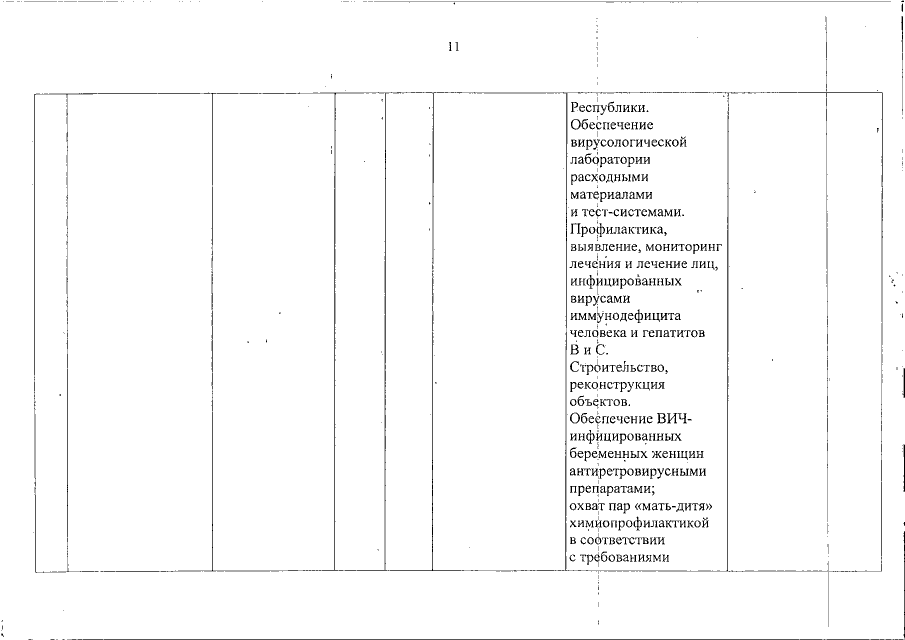 11

| | | | | | | | |
|---|---|---|---|---|---|---|---|
| | | | | | | Республики. Обеспечение вирусологической лаборатории расходными материалами и тест-системами. Профилактика, выявление, мониторинг лечения и лечение лиц, инфицированных вирусами иммунодефицита человека и гепатитов В и С. Строительство, реконструкция объектов. Обеспечение ВИЧ-инфицированных беременных женщин антиретровирусными препаратами; охват пар «мать-дитя» химиопрофилактикой в соответствии с требованиями | |